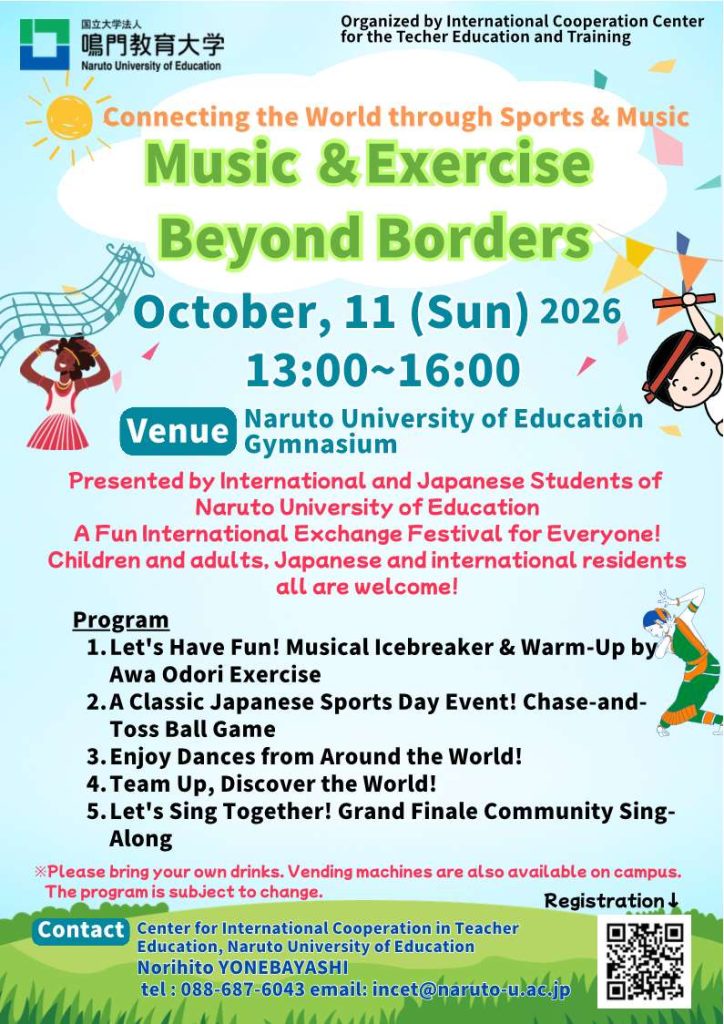 国立大学法人
鳴門教育大学
Naruto University of Education

Organized by International Cooperation Center for the Techer Education and Training

Connecting the World through Sports & Music

Music & Exercise Beyond Borders

October, 11 (Sun) 2026
13:00~16:00

Venue Naruto University of Education Gymnasium

Presented by International and Japanese Students of Naruto University of Education
A Fun International Exchange Festival for Everyone!
Children and adults, Japanese and international residents all are welcome!

Program
1. Let's Have Fun! Musical Icebreaker & Warm-Up by Awa Odori Exercise
2. A Classic Japanese Sports Day Event! Chase-and-Toss Ball Game
3. Enjoy Dances from Around the World!
4. Team Up, Discover the World!
5. Let's Sing Together! Grand Finale Community Sing-Along

※Please bring your own drinks. Vending machines are also available on campus.
The program is subject to change.

Registration↓

Contact Center for International Cooperation in Teacher Education, Naruto University of Education
Norihito YONEBAYASHI
tel : 088-687-6043 email: incet@naruto-u.ac.jp